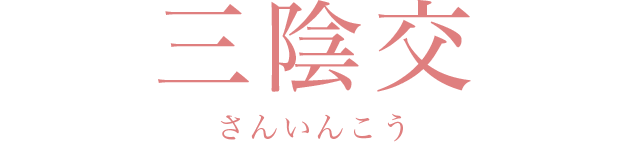 三陰交

さんいんこう